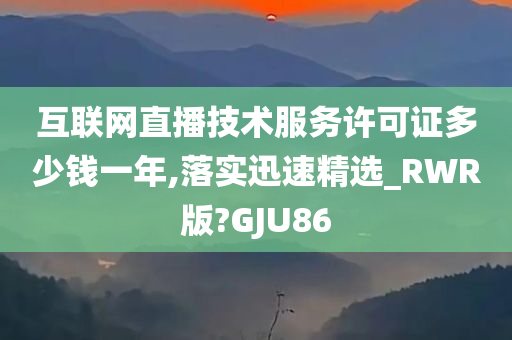 互联网直播技术服务许可证多少钱一年,落实迅速精选_RWR版?GJU86